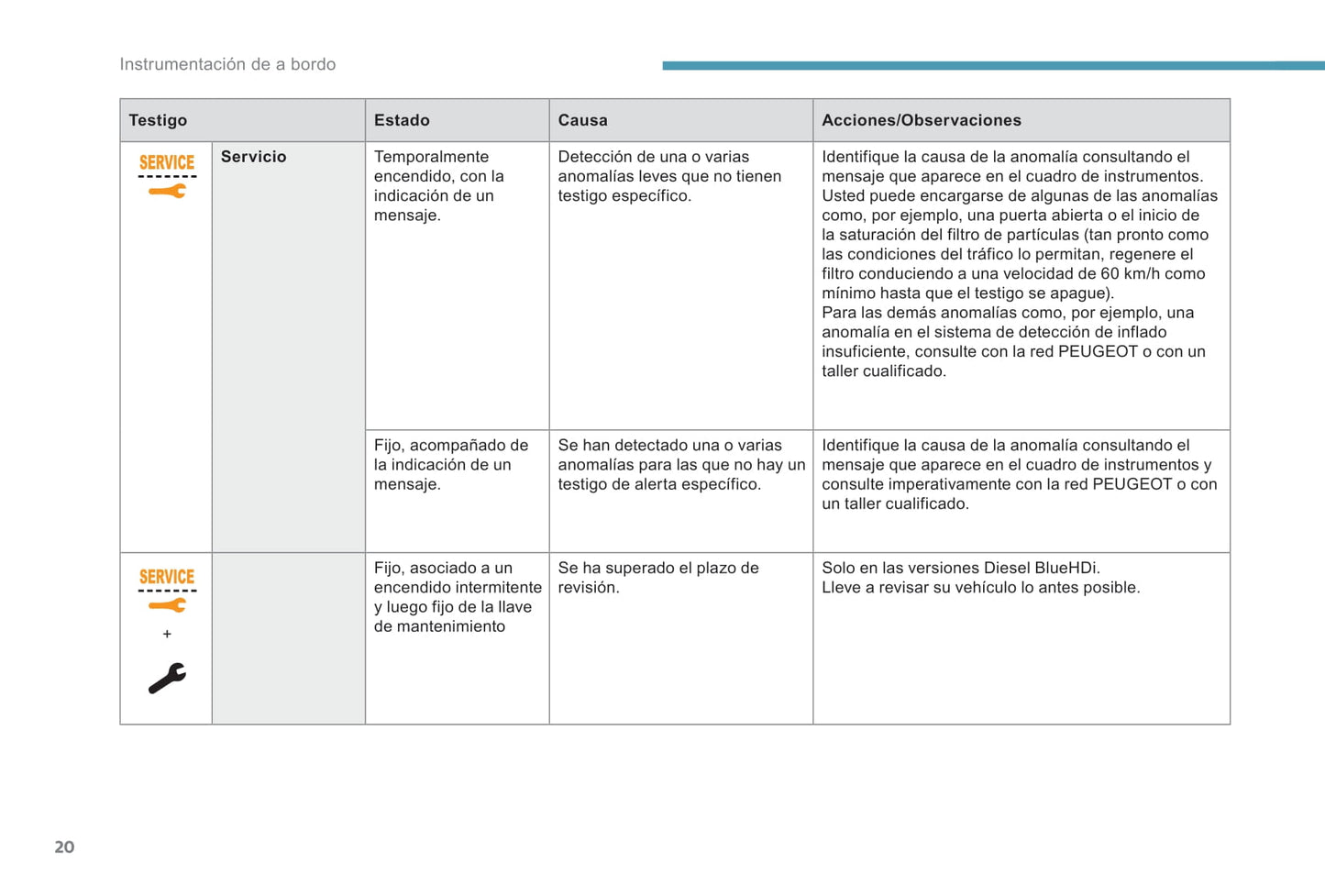 Instrumentación de a bordo

| Testigo | | Estado | Causa | Acciones/Observaciones |
|---|---|---|---|---|
| SERVICE | Servicio | Temporalmente encendido, con la indicación de un mensaje. | Detección de una o varias anomalías leves que no tienen testigo específico. | Identifique la causa de la anomalía consultando el mensaje que aparece en el cuadro de instrumentos. Usted puede encargarse de algunas de las anomalías como, por ejemplo, una puerta abierta o el inicio de la saturación del filtro de partículas (tan pronto como las condiciones del tráfico lo permitan, regenere el filtro conduciendo a una velocidad de 60 km/h como mínimo hasta que el testigo se apague). Para las demás anomalías como, por ejemplo, una anomalía en el sistema de detección de inflado insuficiente, consulte con la red PEUGEOT o con un taller cualificado. |
| | | Fijo, acompañado de la indicación de un mensaje. | Se han detectado una o varias anomalías para las que no hay un testigo de alerta específico. | Identifique la causa de la anomalía consultando el mensaje que aparece en el cuadro de instrumentos y consulte imperativamente con la red PEUGEOT o con un taller cualificado. |
| SERVICE + | | Fijo, asociado a un encendido intermitente y luego fijo de la llave de mantenimiento | Se ha superado el plazo de revisión. | Solo en las versiones Diesel BlueHDi. Lleve a revisar su vehículo lo antes posible. |

20